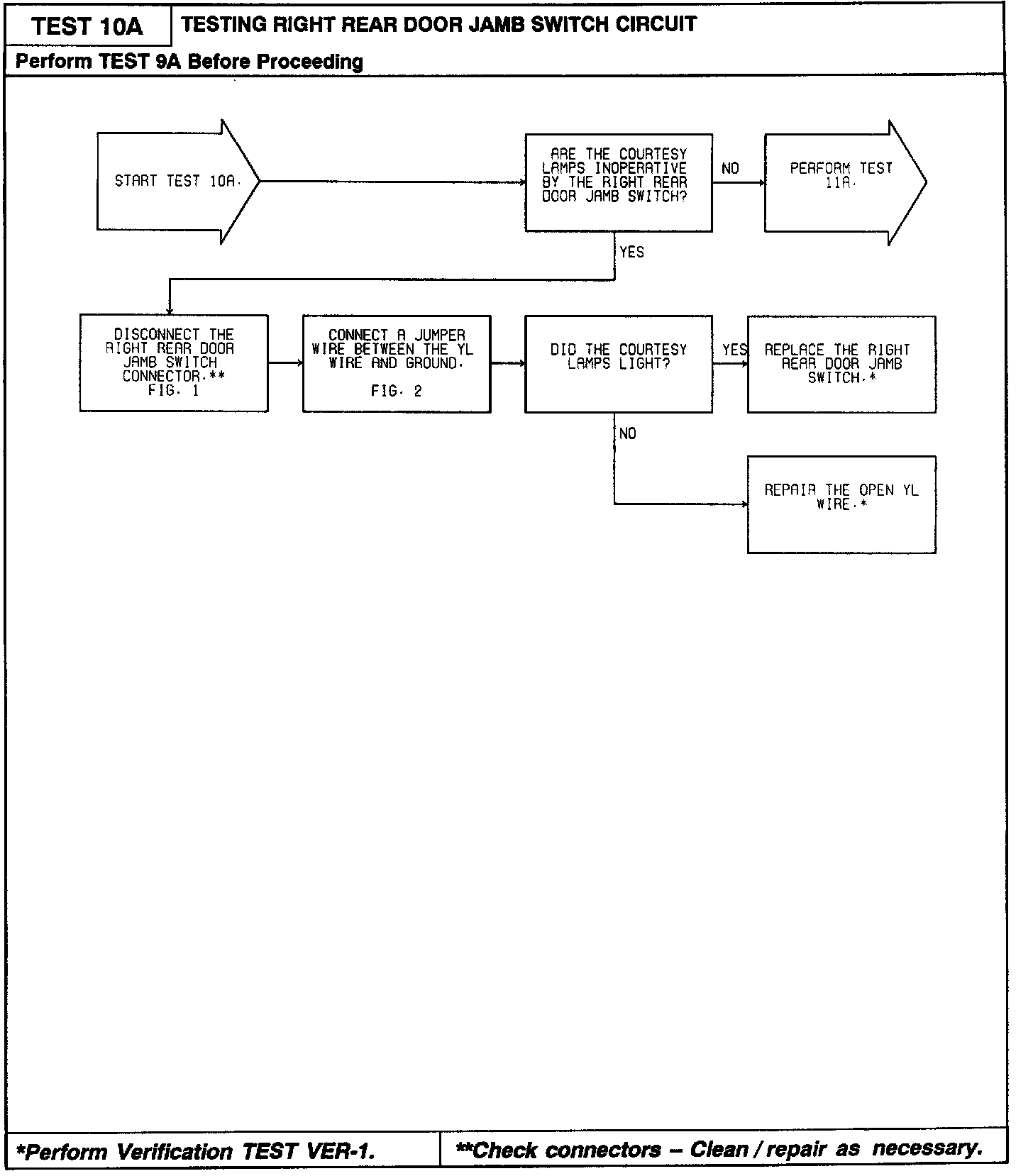 TEST 10A

TESTING RIGHT REAR DOOR JAMB SWITCH CIRCUIT

Perform TEST 9A Before Proceeding

START TEST 10A.

ARE THE COURTESY LAMPS INOPERATIVE BY THE RIGHT REAR DOOR JAMB SWITCH?

NO

PERFORM TEST 11A.

YES

DISCONNECT THE RIGHT REAR DOOR JAMB SWITCH CONNECTOR.** FIG. 1

CONNECT A JUMPER WIRE BETWEEN THE YL WIRE AND GROUND. FIG. 2

DID THE COURTESY LAMPS LIGHT?

YES

REPLACE THE RIGHT REAR DOOR JAMB SWITCH.*

NO

REPAIR THE OPEN YL WIRE.*

*Perform Verification TEST VER-1.

**Check connectors – Clean / repair as necessary.